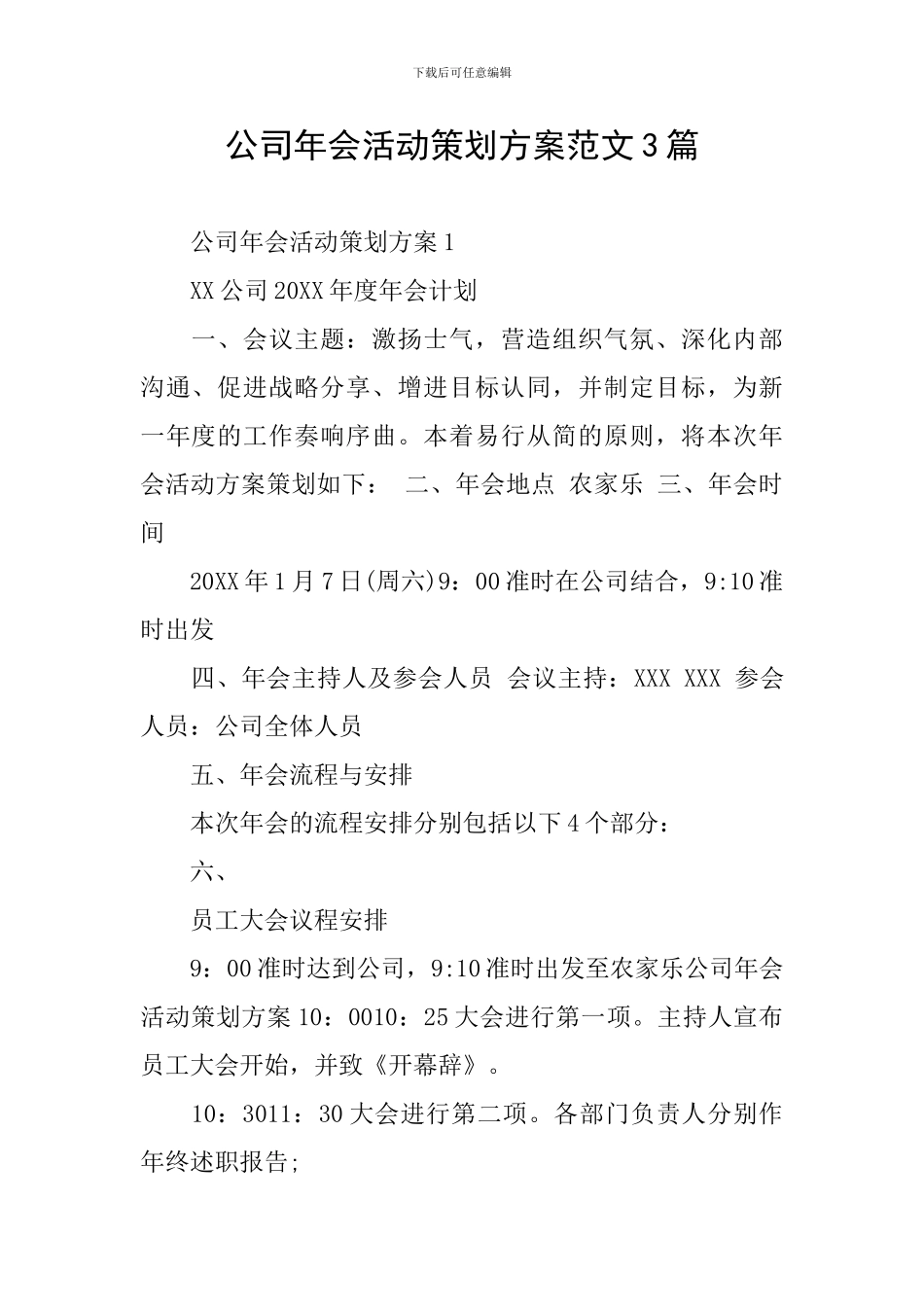 下载后可任意编辑

公司年会活动策划方案范文3篇

公司年会活动策划方案1

XX公司20XX年度年会计划

一、会议主题：激扬士气，营造组织气氛、深化内部沟通、促进战略分享、增进目标认同，并制定目标，为新一年度的工作奏响序曲。本着易行从简的原则，将本次年会活动方案策划如下： 二、年会地点 农家乐 三、年会时间

20XX年1月7日(周六)9：00准时在公司结合，9:10准时出发

四、年会主持人及参会人员 会议主持：XXX XXX 参会人员：公司全体人员

五、年会流程与安排

本次年会的流程安排分别包括以下4个部分：

六、

员工大会议程安排

9：00准时达到公司，9:10准时出发至农家乐公司年会活动策划方案10：0010：25大会进行第一项。主持人宣布员工大会开始，并致《开幕辞》。

10：3011：30大会进行第二项。各部门负责人分别作年终述职报告;